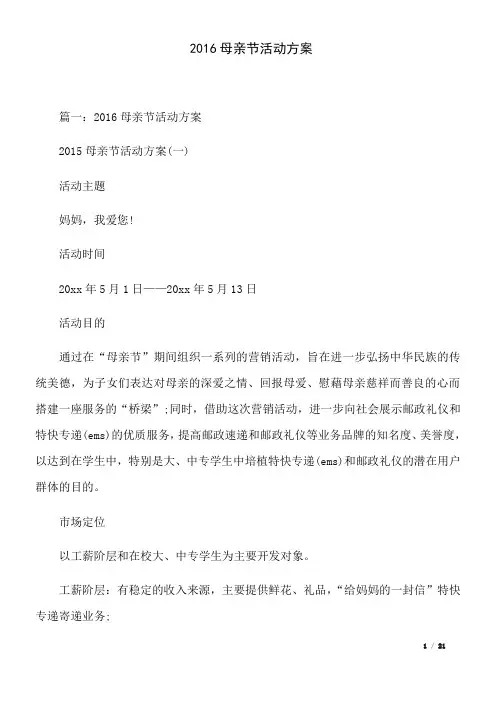 2016 母亲节活动方案

篇一：2016 母亲节活动方案

2015 母亲节活动方案(一)

活动主题

妈妈，我爱您!

活动时间

20xx 年 5 月 1 日——20xx 年 5 月 13 日

活动目的

通过在“母亲节”期间组织一系列的营销活动，旨在进一步弘扬中华民族的传统美德，为子女们表达对母亲的深爱之情、回报母爱、慰藉母亲慈祥而善良的心而搭建一座服务的“桥梁”;同时，借助这次营销活动，进一步向社会展示邮政礼仪和特快专递(ems)的优质服务，提高邮政速递和邮政礼仪等业务品牌的知名度、美誉度，以达到在学生中，特别是大、中专学生中培植特快专递(ems)和邮政礼仪的潜在用户群体的目的。

市场定位

以工薪阶层和在校大、中专学生为主要开发对象。

工薪阶层：有稳定的收入来源，主要提供鲜花、礼品，“给妈妈的一封信”特快专递寄递业务;

1 / 21